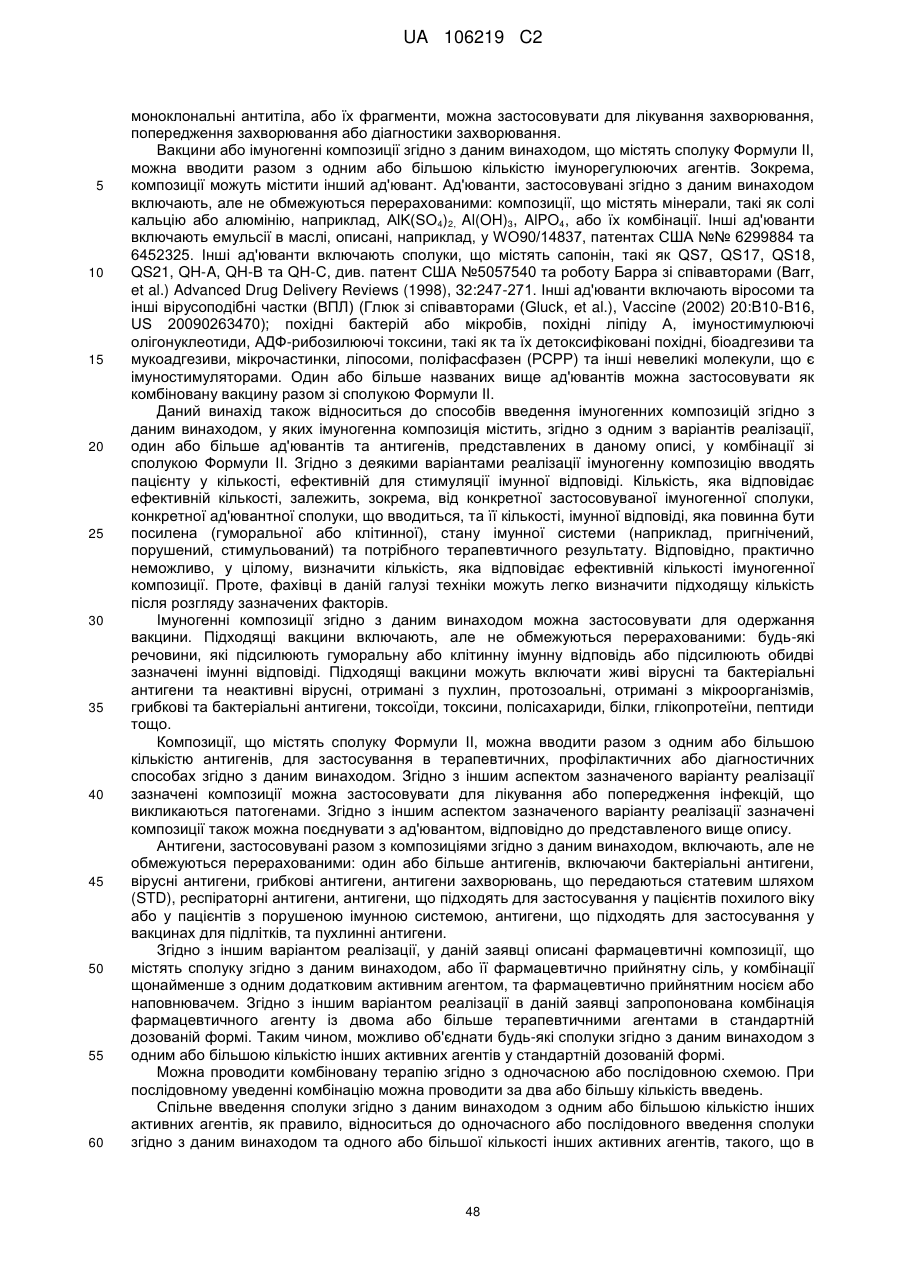 UA 106219 C2

моноклональні антитіла, або їх фрагменти, можна застосовувати для лікування захворювання, попередження захворювання або діагностики захворювання.

Вакцини або імуногенні композиції згідно з даним винаходом, що містять сполуку Формули II, можна вводити разом з одним або більшою кількістю імунорегулюючих агентів. Зокрема,
5 композиції можуть містити інший ад'ювант. Ад'юванти, застосовувані згідно з даним винаходом включають, але не обмежуються перерахованими: композиції, що містять мінерали, такі як солі кальцію або алюмінію, наприклад, $AlK(SO_4)_2$, $Al(OH)_3$, $AlPO_4$, або їх комбінації. Інші ад'юванти включають емульсії в маслі, описані, наприклад, у WO90/14837, патентах США №№ 6299884 та 6452325. Інші ад'юванти включають сполуки, що містять сапонін, такі як QS7, QS17, QS18,
10 QS21, QH-A, QH-B та QH-C, див. патент США №5057540 та роботу Барра зі співавторами (Barr, et al.) Advanced Drug Delivery Reviews (1998), 32:247-271. Інші ад'юванти включають віросоми та інші вірусоподібні частки (ВПЛ) (Глюк зі співавторами (Gluck, et al.), Vaccine (2002) 20:B10-B16, US 20090263470); похідні бактерій або мікробів, похідні ліпіду А, імуностимулюючі олігонуклеотиди, АДФ-рибозилюючі токсини, такі як та їх детоксифіковані похідні, біоадгезиви та
15 мукоадгезиви, мікрочастинки, ліпосоми, поліфасфазен (PCPP) та інші невеликі молекули, що є імуностимуляторами. Один або більше названих вище ад'ювантів можна застосовувати як комбіновану вакцину разом зі сполукою Формули II.

Даний винахід також відноситься до способів введення імуногенних композицій згідно з даним винаходом, у яких імуногенна композиція містить, згідно з одним з варіантів реалізації,
20 один або більше ад'ювантів та антигенів, представлених в даному описі, у комбінації зі сполукою Формули II. Згідно з деякими варіантами реалізації імуногенну композицію вводять пацієнту у кількості, ефективній для стимуляції імунної відповіді. Кількість, яка відповідає ефективній кількості, залежить, зокрема, від конкретної застосовуваної імуногенної сполуки, конкретної ад'ювантної сполуки, що вводиться, та її кількості, імунної відповіді, яка повинна бути
25 посилена (гуморальної або клітинної), стану імунної системи (наприклад, пригнічений, порушений, стимульований) та потрібного терапевтичного результату. Відповідно, практично неможливо, у цілому, визначити кількість, яка відповідає ефективній кількості імуногенної композиції. Проте, фахівці в даній галузі техніки можуть легко визначити підходящу кількість після розгляду зазначених факторів.
30 Імуногенні композиції згідно з даним винаходом можна застосовувати для одержання вакцини. Підходящі вакцини включають, але не обмежуються перерахованими: будь-які речовини, які підсилюють гуморальну або клітинну імунну відповідь або підсилюють обидві зазначені імунні відповіді. Підходящі вакцини можуть включати живі вірусні та бактеріальні антигени та неактивні вірусні, отримані з пухлин, протозоальні, отримані з мікроорганізмів,
35 грибкові та бактеріальні антигени, токсоїди, токсини, полісахариди, білки, глікопротеїни, пептиди тощо.

Композиції, що містять сполуку Формули II, можна вводити разом з одним або більшою кількістю антигенів, для застосування в терапевтичних, профілактичних або діагностичних способах згідно з даним винаходом. Згідно з іншим аспектом зазначеного варіанту реалізації
40 зазначені композиції можна застосовувати для лікування або попередження інфекцій, що викликаються патогенами. Згідно з іншим аспектом зазначеного варіанту реалізації зазначені композиції також можна поєднувати з ад'ювантом, відповідно до представленого вище опису.

Антигени, застосовувані разом з композиціями згідно з даним винаходом, включають, але не обмежуються перерахованими: один або більше антигенів, включаючи бактеріальні антигени,
45 вірусні антигени, грибкові антигени, антигени захворювань, що передаються статевим шляхом (STD), респіраторні антигени, антигени, що підходять для застосування у пацієнтів похилого віку або у пацієнтів з порушеною імунною системою, антигени, що підходять для застосування у вакцинах для підлітків, та пухлинні антигени.

Згідно з іншим варіантом реалізації, у даній заявці описані фармацевтичні композиції, що
50 містять сполуку згідно з даним винаходом, або її фармацевтично прийнятну сіль, у комбінації щонайменше з одним додатковим активним агентом, та фармацевтично прийнятним носієм або наповнювачем. Згідно з іншим варіантом реалізації в даній заявці запропонована комбінація фармацевтичного агенту із двома або більше терапевтичними агентами в стандартній дозованій формі. Таким чином, можливо об'єднати будь-які сполуки згідно з даним винаходом з
55 одним або більшою кількістю інших активних агентів у стандартній дозованій формі.

Можна проводити комбіновану терапію згідно з одночасною або послідовною схемою. При послідовному уведенні комбінацію можна проводити за два або більшу кількість введень.

Спільне введення сполуки згідно з даним винаходом з одним або більшою кількістю інших активних агентів, як правило, відноситься до одночасного або послідовного введення сполуки
60 згідно з даним винаходом та одного або більшої кількості інших активних агентів, такого, що в

48